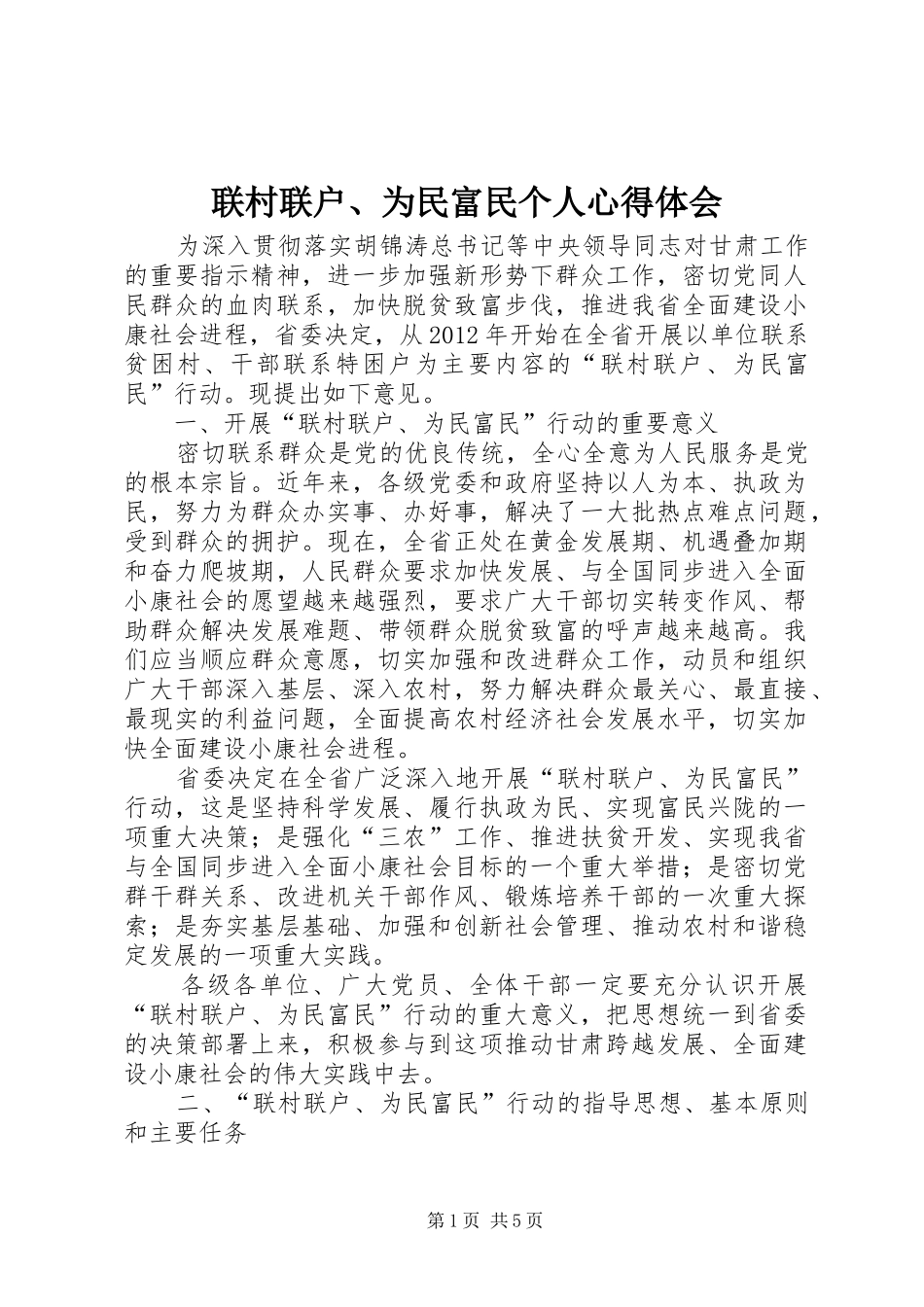 联村联户、为民富民个人心得体会

为深入贯彻落实胡锦涛总书记等中央领导同志对甘肃工作的重要指示精神，进一步加强新形势下群众工作，密切党同人民群众的血肉联系，加快脱贫致富步伐，推进我省全面建设小康社会进程，省委决定，从2012年开始在全省开展以单位联系贫困村、干部联系特困户为主要内容的“联村联户、为民富民”行动。现提出如下意见。

一、开展“联村联户、为民富民”行动的重要意义

密切联系群众是党的优良传统，全心全意为人民服务是党的根本宗旨。近年来，各级党委和政府坚持以人为本、执政为民，努力为群众办实事、办好事，解决了一大批热点难点问题，受到群众的拥护。现在，全省正处在黄金发展期、机遇叠加期和奋力爬坡期，人民群众要求加快发展、与全国同步进入全面小康社会的愿望越来越强烈，要求广大干部切实转变作风、帮助群众解决发展难题、带领群众脱贫致富的呼声越来越高。我们应当顺应群众意愿，切实加强和改进群众工作，动员和组织广大干部深入基层、深入农村，努力解决群众最关心、最直接、最现实的利益问题，全面提高农村经济社会发展水平，切实加快全面建设小康社会进程。

省委决定在全省广泛深入地开展“联村联户、为民富民”行动，这是坚持科学发展、履行执政为民、实现富民兴陇的一项重大决策；是强化“三农”工作、推进扶贫开发、实现我省与全国同步进入全面小康社会目标的一个重大举措；是密切党群干群关系、改进机关干部作风、锻炼培养干部的一次重大探索；是夯实基层基础、加强和创新社会管理、推动农村和谐稳定发展的一项重大实践。

各级各单位、广大党员、全体干部一定要充分认识开展“联村联户、为民富民”行动的重大意义，把思想统一到省委的决策部署上来，积极参与到这项推动甘肃跨越发展、全面建设小康社会的伟大实践中去。

二、“联村联户、为民富民”行动的指导思想、基本原则和主要任务

第1页 共5页